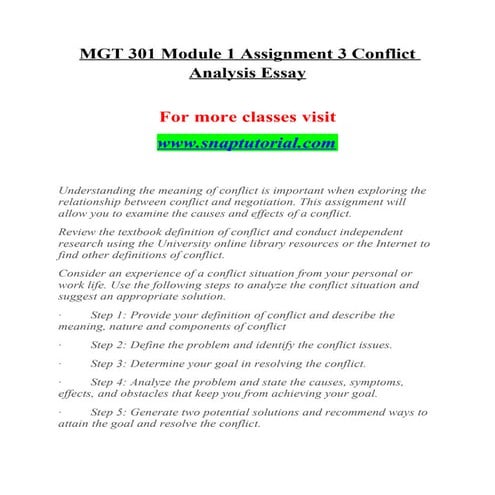 MGT 301 Module 1 Assignment 3 Conflict Analysis Essay

For more classes visit

www.snaptutorial.com

Understanding the meaning of conflict is important when exploring the relationship between conflict and negotiation. This assignment will allow you to examine the causes and effects of a conflict.

Review the textbook definition of conflict and conduct independent research using the University online library resources or the Internet to find other definitions of conflict.

Consider an experience of a conflict situation from your personal or work life. Use the following steps to analyze the conflict situation and suggest an appropriate solution.

· Step 1: Provide your definition of conflict and describe the meaning, nature and components of conflict

· Step 2: Define the problem and identify the conflict issues.

· Step 3: Determine your goal in resolving the conflict.

· Step 4: Analyze the problem and state the causes, symptoms, effects, and obstacles that keep you from achieving your goal.

· Step 5: Generate two potential solutions and recommend ways to attain the goal and resolve the conflict.